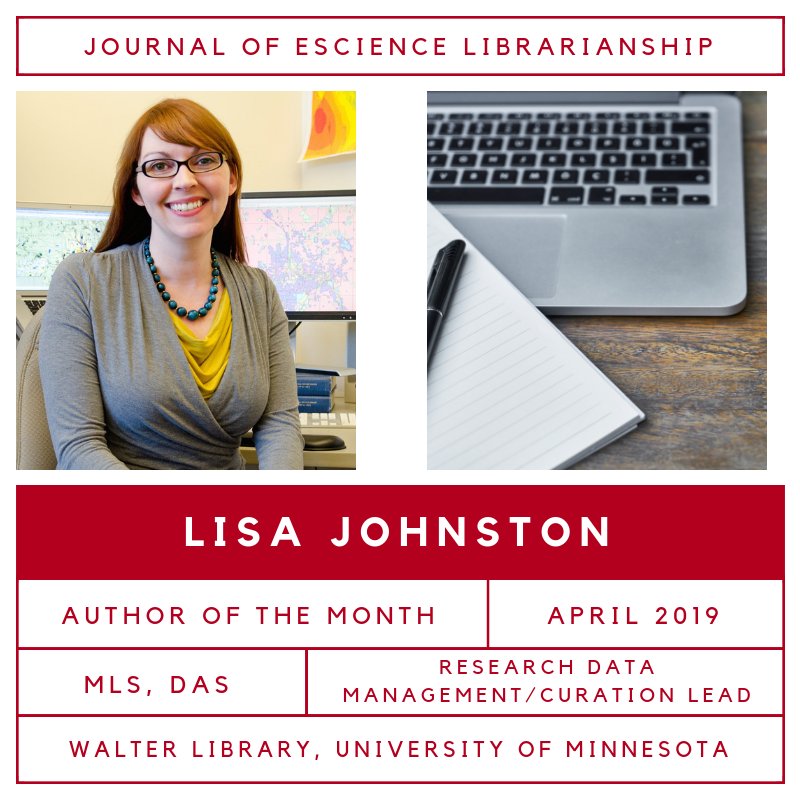 JOURNAL OF ESCIENCE LIBRARIANSHIP

LISA JOHNSTON

AUTHOR OF THE MONTH

APRIL 2019

MLS, DAS

RESEARCH DATA MANAGEMENT/CURATION LEAD

WALTER LIBRARY, UNIVERSITY OF MINNESOTA